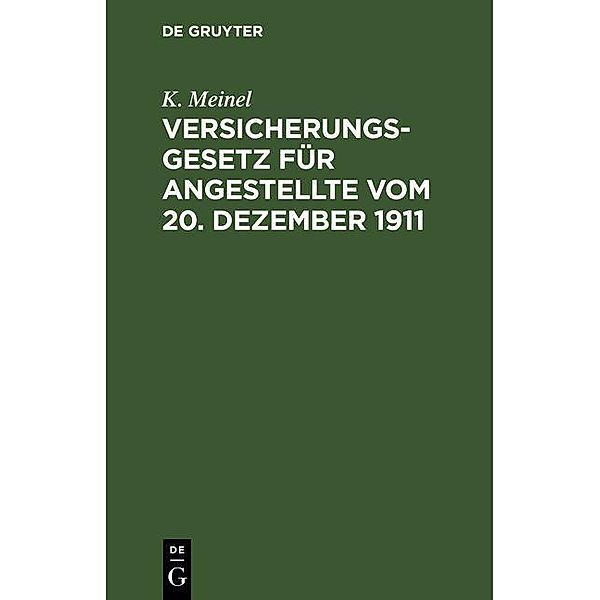 DE GRUYTER

K. Meinel

VERSICHERUNGSGESETZ FÜR ANGESTELLTE VOM 20. DEZEMBER 1911

DE
G